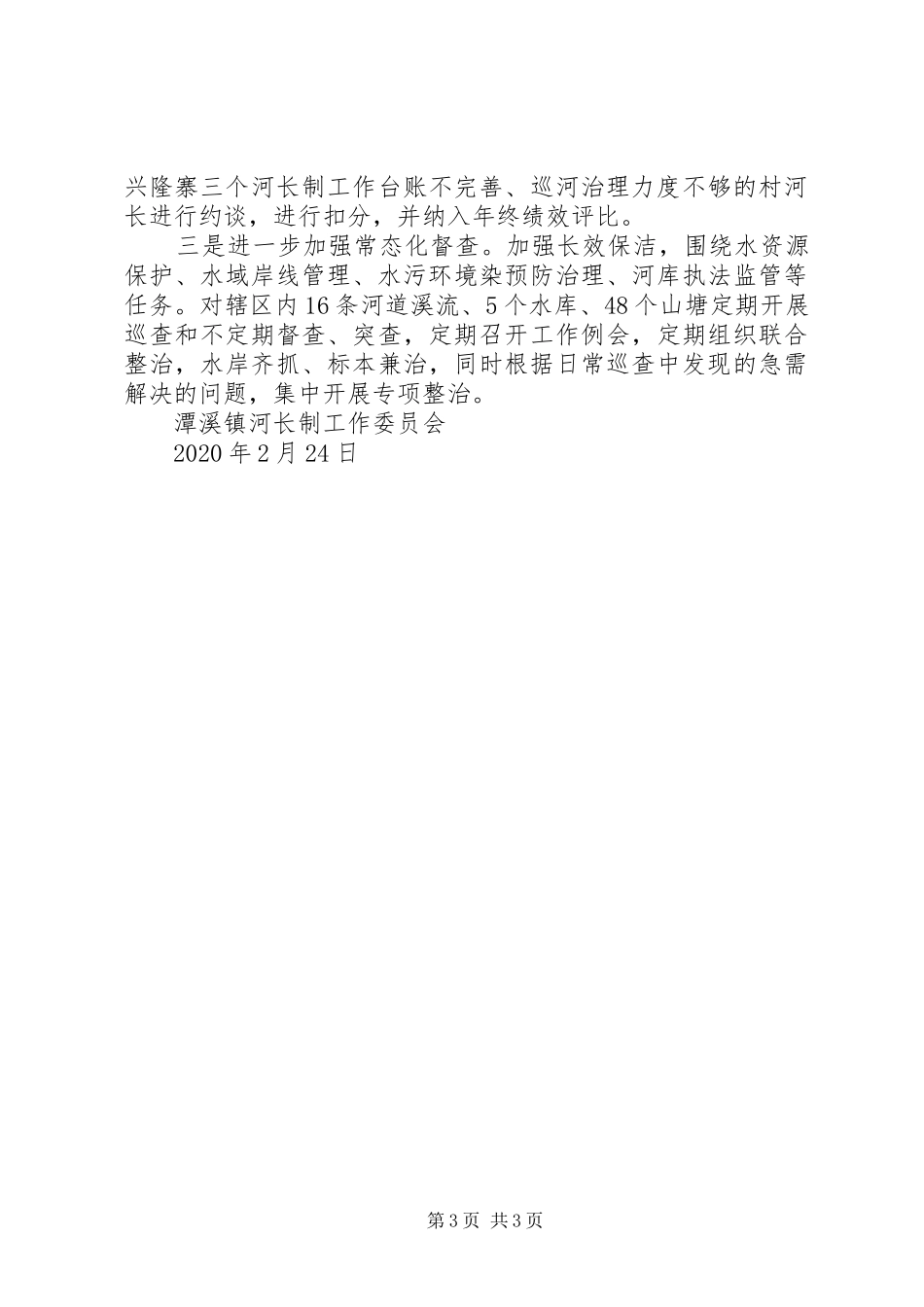 兴隆寨三个河长制工作台账不完善、巡河治理力度不够的村河长进行约谈，进行扣分，并纳入年终绩效评比。

三是进一步加强常态化督查。加强长效保洁，围绕水资源保护、水域岸线管理、水污环境染预防治理、河库执法监管等任务。对辖区内16条河道溪流、5个水库、48个山塘定期开展巡查和不定期督查、突查，定期召开工作例会，定期组织联合整治，水岸齐抓、标本兼治，同时根据日常巡查中发现的急需解决的问题，集中开展专项整治。

潭溪镇河长制工作委员会

2020年2月24日

第3页 共3页